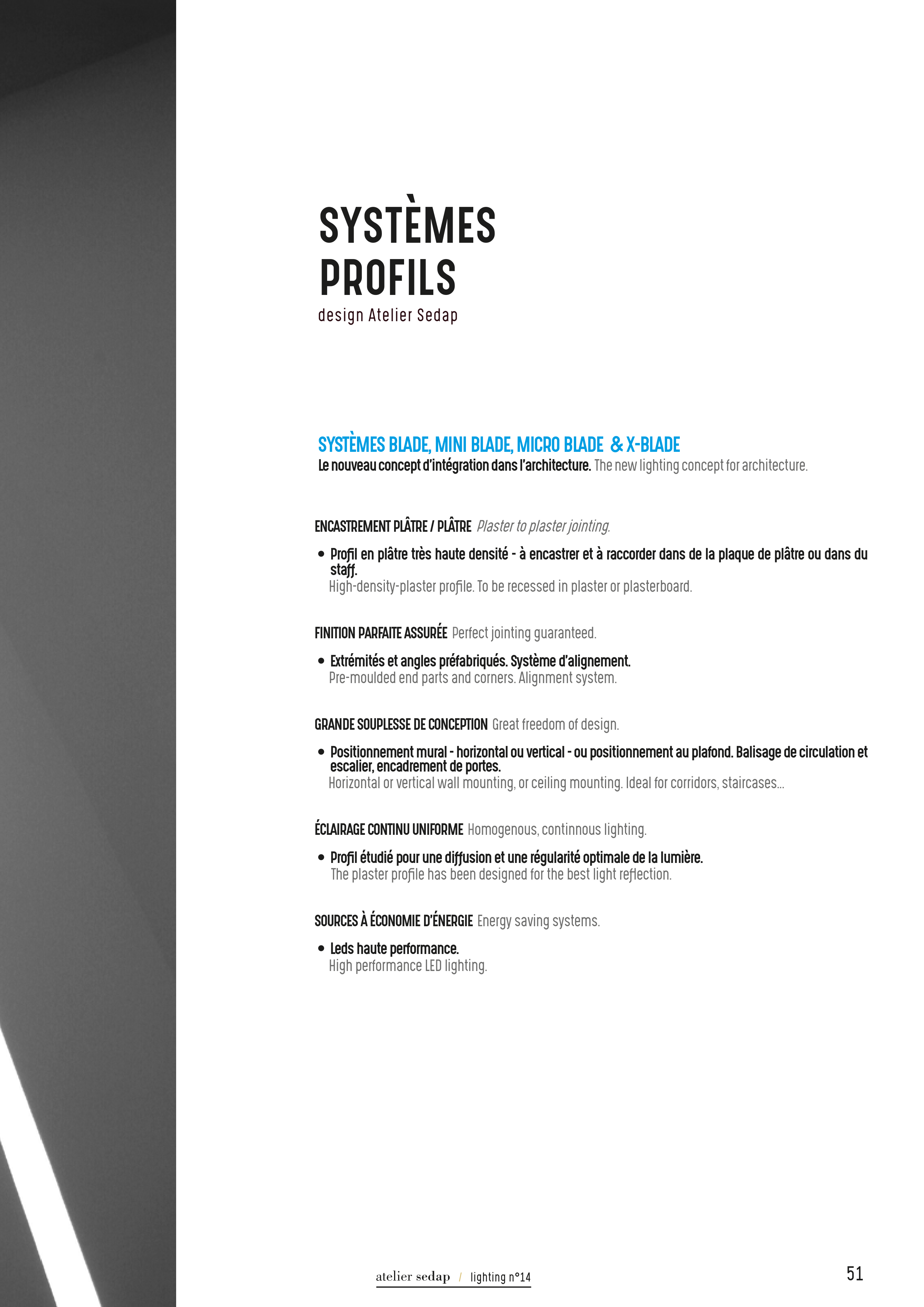 SYSTÈMES PROFILS
design Atelier Sedap

SYSTÈMES BLADE, MINI BLADE, MICRO BLADE & X-BLADE
Le nouveau concept d'intégration dans l'architecture. The new lighting concept for architecture.

ENCASTREMENT PLÂTRE / PLÂTRE Plaster to plaster jointing.

• Profil en plâtre très haute densité - à encastrer et à raccorder dans de la plaque de plâtre ou dans du staff.
High-density-plaster profile. To be recessed in plaster or plasterboard.

FINITION PARFAITE ASSURÉE Perfect jointing guaranteed.

• Extrémités et angles préfabriqués. Système d'alignement.
Pre-moulded end parts and corners. Alignment system.

GRANDE SOUPLESSE DE CONCEPTION Great freedom of design.

• Positionnement mural - horizontal ou vertical - ou positionnement au plafond. Balisage de circulation et escalier, encadrement de portes.
Horizontal or vertical wall mounting, or ceiling mounting. Ideal for corridors, staircases...

ÉCLAIRAGE CONTINU UNIFORME Homogenous, continnous lighting.

• Profil étudié pour une diffusion et une régularité optimale de la lumière.
The plaster profile has been designed for the best light reflection.

SOURCES À ÉCONOMIE D'ÉNERGIE Energy saving systems.

• Leds haute performance.
High performance LED lighting.

atelier sedap / lighting n°14

51